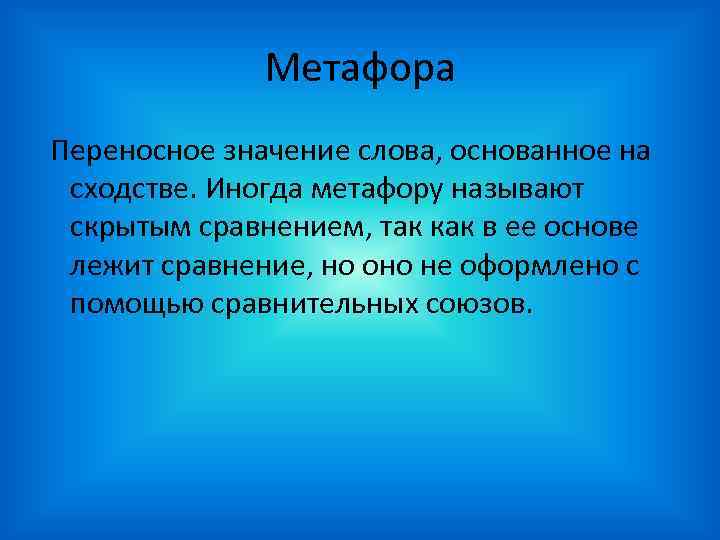 Метафора

Переносное значение слова, основанное на сходстве. Иногда метафору называют скрытым сравнением, так как в ее основе лежит сравнение, но оно не оформлено с помощью сравнительных союзов.